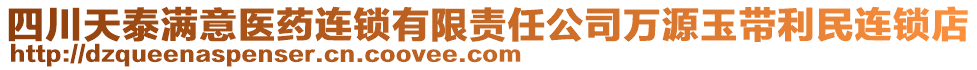 四川天泰满意医药连锁有限责任公司万源玉带利民连锁店
http://dzqueenaspenser.cn.coovee.com